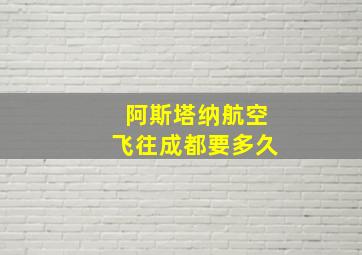 阿斯塔纳航空
飞往成都要多久